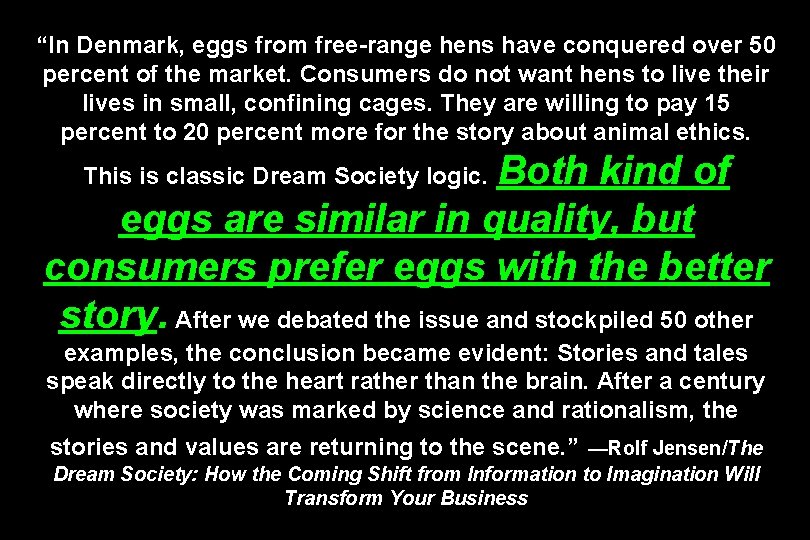 “In Denmark, eggs from free-range hens have conquered over 50 percent of the market. Consumers do not want hens to live their lives in small, confining cages. They are willing to pay 15 percent to 20 percent more for the story about animal ethics. This is classic Dream Society logic. Both kind of eggs are similar in quality, but consumers prefer eggs with the better story. After we debated the issue and stockpiled 50 other examples, the conclusion became evident: Stories and tales speak directly to the heart rather than the brain. After a century where society was marked by science and rationalism, the stories and values are returning to the scene.” —Rolf Jensen/The Dream Society: How the Coming Shift from Information to Imagination Will Transform Your Business